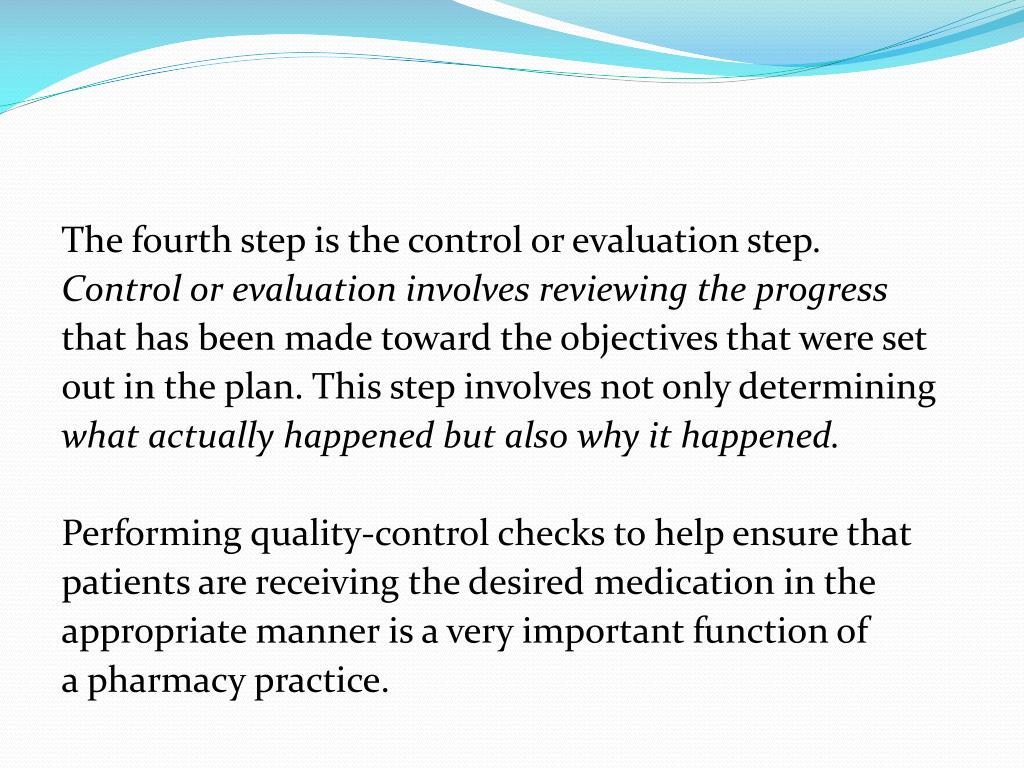 The fourth step is the control or evaluation step. Control or evaluation involves reviewing the progress that has been made toward the objectives that were set out in the plan. This step involves not only determining what actually happened but also why it happened.

Performing quality-control checks to help ensure that patients are receiving the desired medication in the appropriate manner is a very important function of a pharmacy practice.